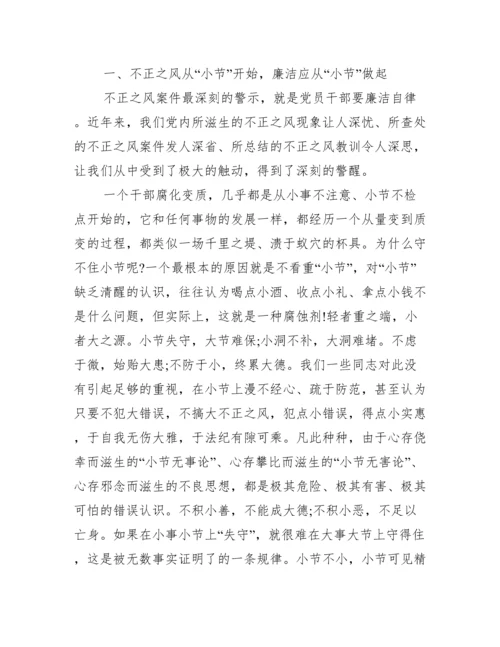 一、不正之风从“小节”开始，廉洁应从“小节”做起

不正之风案件最深刻的警示，就是党员干部要廉洁自律。近年来，我们党内所滋生的不正之风现象让人深忧、所查处的不正之风案件发人深省、所总结的不正之风教训令人深思，让我们从中受到了极大的触动，得到了深刻的警醒。

一个干部腐化变质，几乎都是从小事不注意、小节不检点开始的，它和任何事物的发展一样，都经历一个从量变到质变的过程，都类似一场千里之堤、溃于蚁穴的杯具。为什么守不住小节呢?一个最根本的原因就是不看重“小节”，对“小节”缺乏清醒的认识，往往认为喝点小酒、收点小礼、拿点小钱不是什么问题，但实际上，这就是一种腐蚀剂!轻者重之端，小者大之源。小节失守，大节难保;小洞不补，大洞难堵。不虑于微，始贻大患;不防于小，终累大德。我们一些同志对此没有引起足够的重视，在小节上漫不经心、疏于防范，甚至认为只要不犯大错误，不搞大不正之风，犯点小错误，得点小实惠，于自我无伤大雅，于法纪有隙可乘。凡此种种，由于心存侥幸而滋生的“小节无事论”、心存攀比而滋生的“小节无害论”、心存邪念而滋生的不良思想，都是极其危险、极其有害、极其可怕的错误认识。不积小善，不能成大德;不积小恶，不足以亡身。如果在小事小节上“失守”，就很难在大事大节上守得住，这是被无数事实证明了的一条规律。小节不小，小节可见精